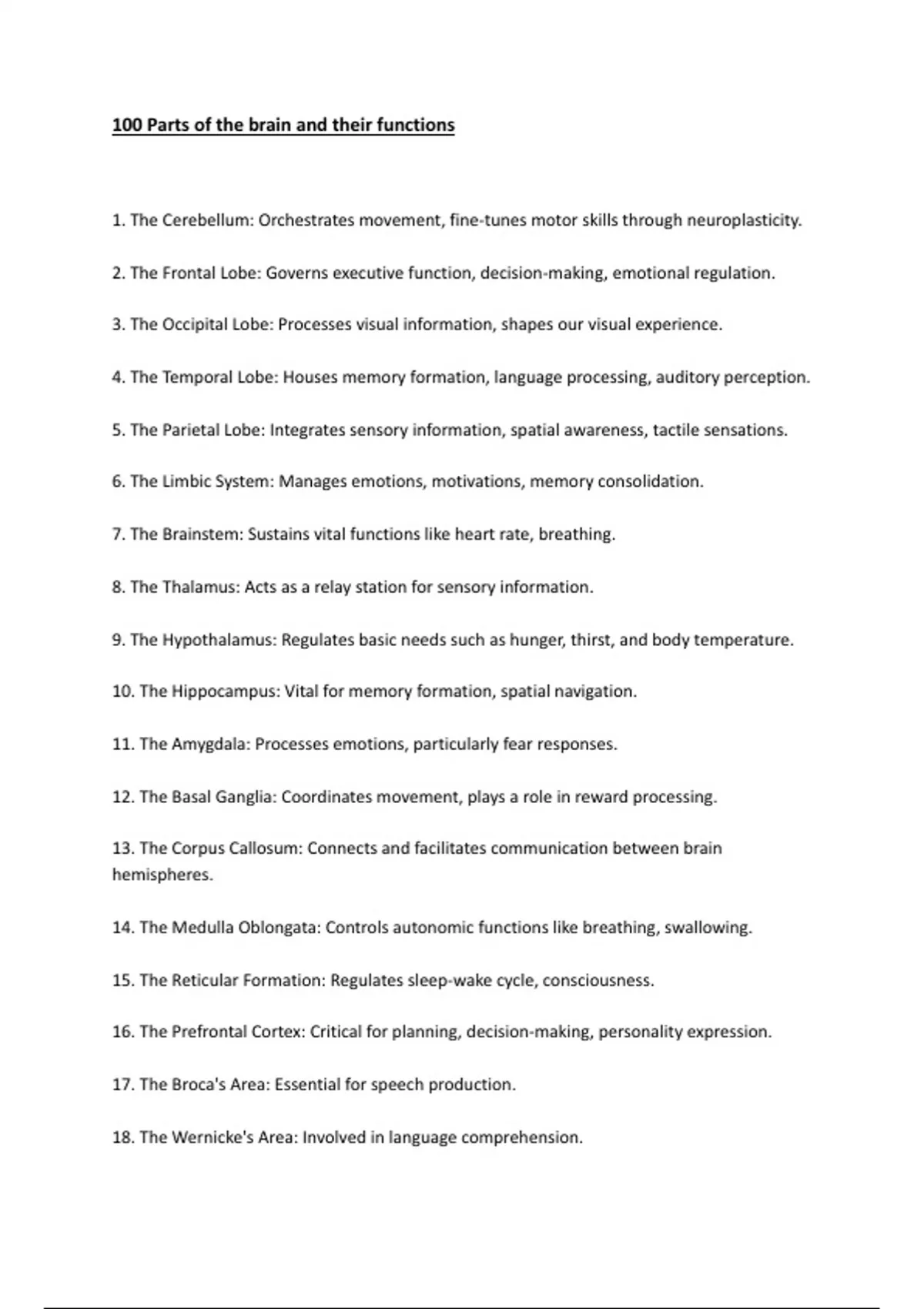 100 Parts of the brain and their functions

1. The Cerebellum: Orchestrates movement, fine-tunes motor skills through neuroplasticity.

2. The Frontal Lobe: Governs executive function, decision-making, emotional regulation.

3. The Occipital Lobe: Processes visual information, shapes our visual experience.

4. The Temporal Lobe: Houses memory formation, language processing, auditory perception.

5. The Parietal Lobe: Integrates sensory information, spatial awareness, tactile sensations.

6. The Limbic System: Manages emotions, motivations, memory consolidation.

7. The Brainstem: Sustains vital functions like heart rate, breathing.

8. The Thalamus: Acts as a relay station for sensory information.

9. The Hypothalamus: Regulates basic needs such as hunger, thirst, and body temperature.

10. The Hippocampus: Vital for memory formation, spatial navigation.

11. The Amygdala: Processes emotions, particularly fear responses.

12. The Basal Ganglia: Coordinates movement, plays a role in reward processing.

13. The Corpus Callosum: Connects and facilitates communication between brain hemispheres.

14. The Medulla Oblongata: Controls autonomic functions like breathing, swallowing.

15. The Reticular Formation: Regulates sleep-wake cycle, consciousness.

16. The Prefrontal Cortex: Critical for planning, decision-making, personality expression.

17. The Broca's Area: Essential for speech production.

18. The Wernicke's Area: Involved in language comprehension.